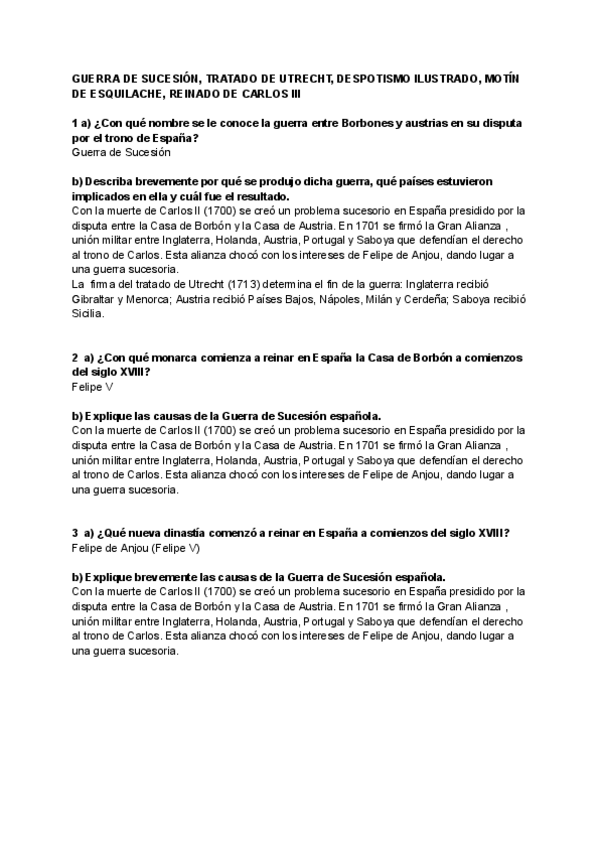 GUERRA DE SUCESIÓN, TRATADO DE UTRECHT, DESPOTISMO ILUSTRADO, MOTÍN DE ESQUILACHE, REINADO DE CARLOS III

1 a) ¿Con qué nombre se le conoce la guerra entre Borbones y austrias en su disputa por el trono de España?
Guerra de Sucesión

b) Describa brevemente por qué se produjo dicha guerra, qué países estuvieron implicados en ella y cuál fue el resultado.
Con la muerte de Carlos II (1700) se creó un problema sucesorio en España presidido por la disputa entre la Casa de Borbón y la Casa de Austria. En 1701 se firmó la Gran Alianza , unión militar entre Inglaterra, Holanda, Austria, Portugal y Saboya que defendían el derecho al trono de Carlos. Esta alianza chocó con los intereses de Felipe de Anjou, dando lugar a una guerra sucesoria.
La firma del tratado de Utrecht (1713) determina el fin de la guerra: Inglaterra recibió Gibraltar y Menorca; Austria recibió Países Bajos, Nápoles, Milán y Cerdeña; Saboya recibió Sicilia.

2 a) ¿Con qué monarca comienza a reinar en España la Casa de Borbón a comienzos del siglo XVIII?
Felipe V

b) Explique las causas de la Guerra de Sucesión española.
Con la muerte de Carlos II (1700) se creó un problema sucesorio en España presidido por la disputa entre la Casa de Borbón y la Casa de Austria. En 1701 se firmó la Gran Alianza , unión militar entre Inglaterra, Holanda, Austria, Portugal y Saboya que defendían el derecho al trono de Carlos. Esta alianza chocó con los intereses de Felipe de Anjou, dando lugar a una guerra sucesoria.

3 a) ¿Qué nueva dinastía comenzó a reinar en España a comienzos del siglo XVIII?
Felipe de Anjou (Felipe V)

b) Explique brevemente las causas de la Guerra de Sucesión española.
Con la muerte de Carlos II (1700) se creó un problema sucesorio en España presidido por la disputa entre la Casa de Borbón y la Casa de Austria. En 1701 se firmó la Gran Alianza , unión militar entre Inglaterra, Holanda, Austria, Portugal y Saboya que defendían el derecho al trono de Carlos. Esta alianza chocó con los intereses de Felipe de Anjou, dando lugar a una guerra sucesoria.